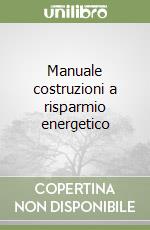 unilibro

Manuale costruzioni a risparmio energetico

COPERTINA NON DISPONIBILE